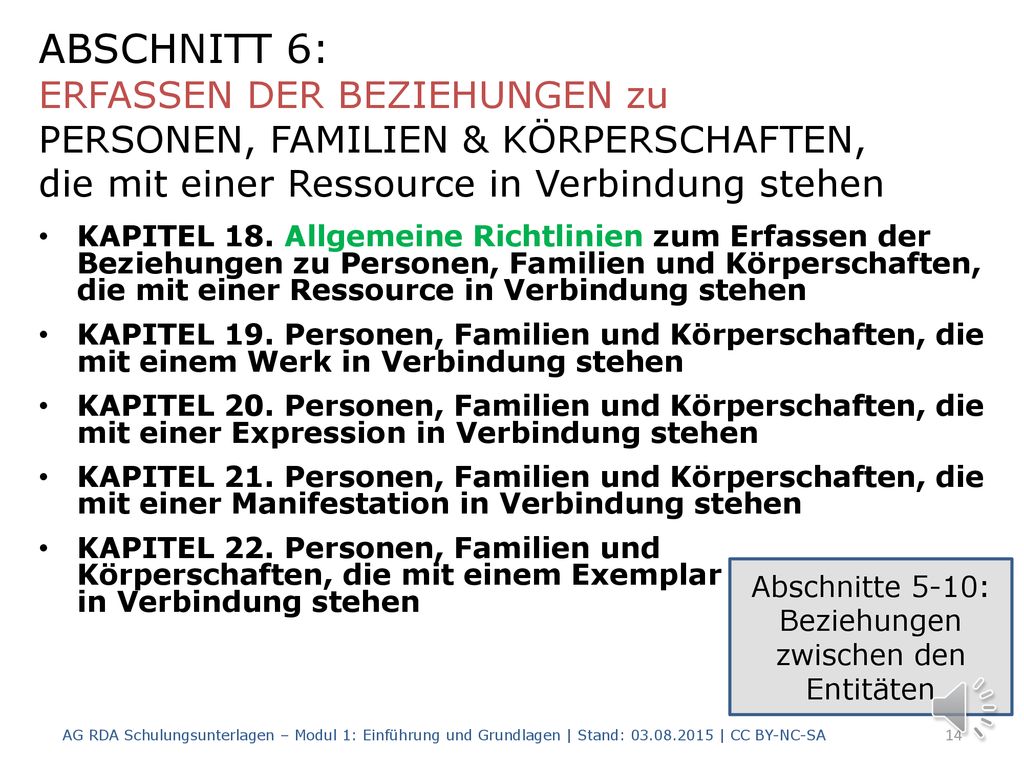 ABSCHNITT 6:
ERFASSEN DER BEZIEHUNGEN zu PERSONEN, FAMILIEN & KÖRPERSCHAFTEN, die mit einer Ressource in Verbindung stehen

• KAPITEL 18. Allgemeine Richtlinien zum Erfassen der Beziehungen zu Personen, Familien und Körperschaften, die mit einer Ressource in Verbindung stehen
• KAPITEL 19. Personen, Familien und Körperschaften, die mit einem Werk in Verbindung stehen
• KAPITEL 20. Personen, Familien und Körperschaften, die mit einer Expression in Verbindung stehen
• KAPITEL 21. Personen, Familien und Körperschaften, die mit einer Manifestation in Verbindung stehen
• KAPITEL 22. Personen, Familien und Körperschaften, die mit einem Exemplar in Verbindung stehen

Abschnitte 5-10: Beziehungen zwischen den Entitäten

AG RDA Schulungsunterlagen – Modul 1: Einführung und Grundlagen | Stand: 03.08.2015 | CC BY-NC-SA 14